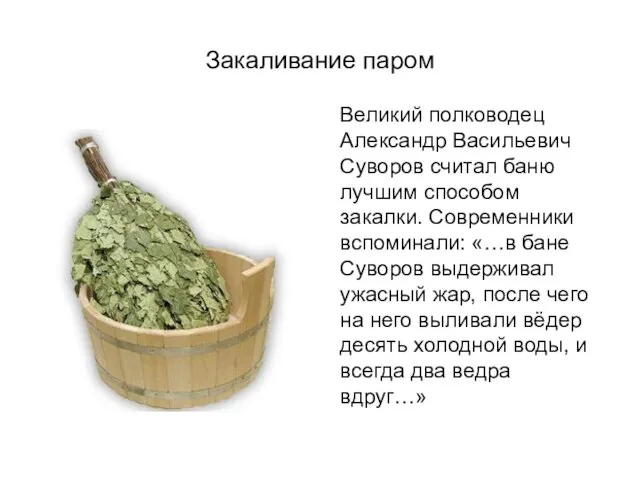 Закаливание паром

Великий полководец Александр Васильевич Суворов считал баню лучшим способом закалки. Современники вспоминали: «…в бане Суворов выдерживал ужасный жар, после чего на него выливали вёдер десять холодной воды, и всегда два ведра вдруг…»